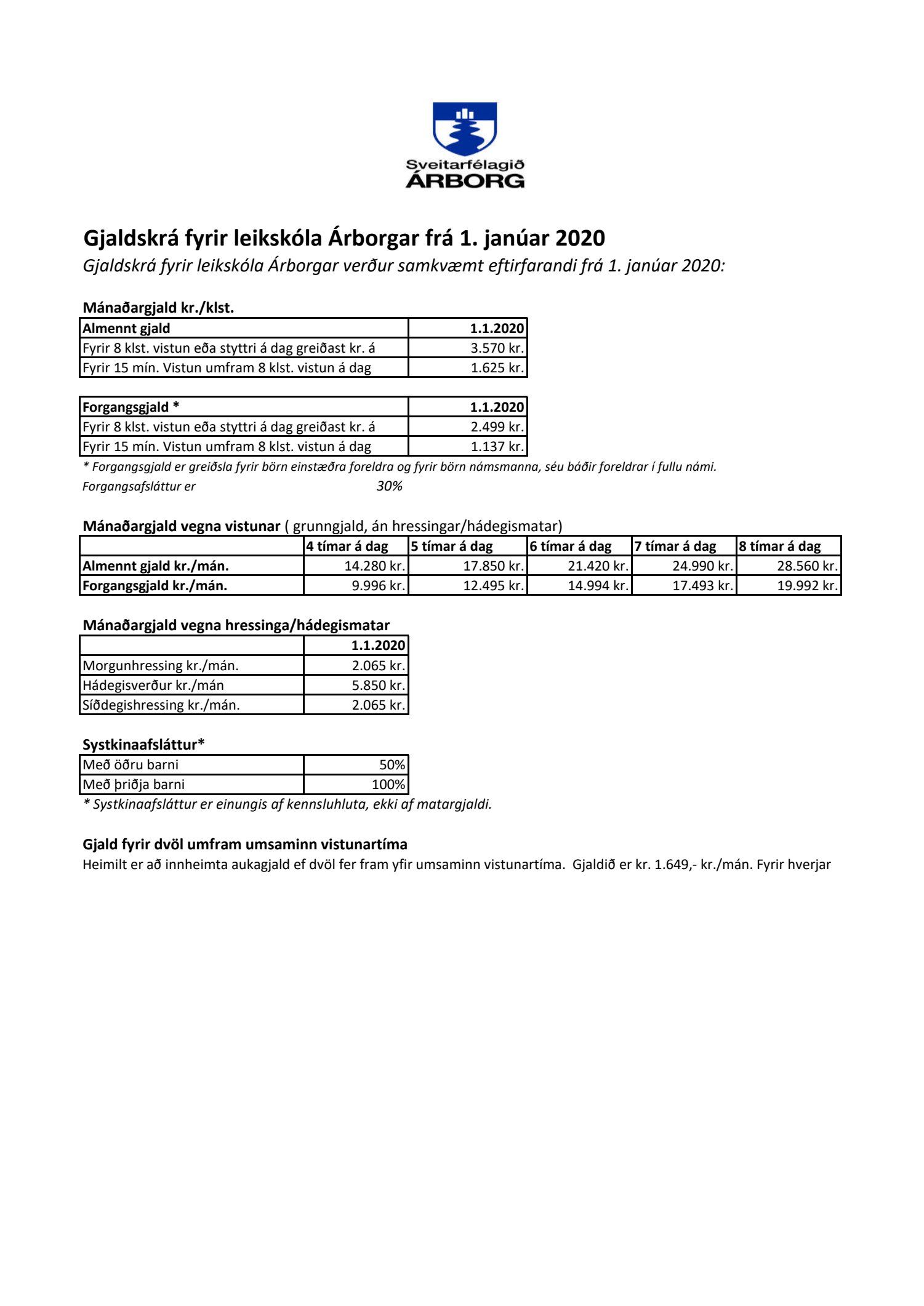 Sveitarfélagið
ÁRBORG

Gjaldskrá fyrir leikskóla Árborgar frá 1. janúar 2020
Gjaldskrá fyrir leikskóla Árborgar verður samkvæmt eftirfarandi frá 1. janúar 2020:

Mánaðargjald kr./klst.

| Almennt gjald | 1.1.2020 |
|---|---|
| Fyrir 8 klst. vistun eða styttri á dag greiðast kr. á | 3.570 kr. |
| Fyrir 15 mín. Vistun umfram 8 klst. vistun á dag | 1.625 kr. |

| Forgangsgjald * | 1.1.2020 |
|---|---|
| Fyrir 8 klst. vistun eða styttri á dag greiðast kr. á | 2.499 kr. |
| Fyrir 15 mín. Vistun umfram 8 klst. vistun á dag | 1.137 kr. |

* Forgangsgjald er greiðsla fyrir börn einstæðra foreldra og fyrir börn námsmanna, séu báðir foreldrar í fullu námi.
Forgangsafsláttur er 30%

Mánaðargjald vegna vistunar ( grunngjald, án hressingar/hádegismatar)

| | 4 tímar á dag | 5 tímar á dag | 6 tímar á dag | 7 tímar á dag | 8 tímar á dag |
|---|---|---|---|---|---|
| Almennt gjald kr./mán. | 14.280 kr. | 17.850 kr. | 21.420 kr. | 24.990 kr. | 28.560 kr. |
| Forgangsgjald kr./mán. | 9.996 kr. | 12.495 kr. | 14.994 kr. | 17.493 kr. | 19.992 kr. |

Mánaðargjald vegna hressinga/hádegismatar

| | 1.1.2020 |
|---|---|
| Morgunhressing kr./mán. | 2.065 kr. |
| Hádegisverður kr./mán | 5.850 kr. |
| Síðdegishressing kr./mán. | 2.065 kr. |

Systkinaafsláttur*

| Með öðru barni | 50% |
|---|---|
| Með þriðja barni | 100% |

* Systkinaafsláttur er einungis af kennsluhluta, ekki af matargjaldi.

Gjald fyrir dvöl umfram umsaminn vistunartíma
Heimilt er að innheimta aukagjald ef dvöl fer fram yfir umsaminn vistunartíma. Gjaldið er kr. 1.649,- kr./mán. Fyrir hverjar